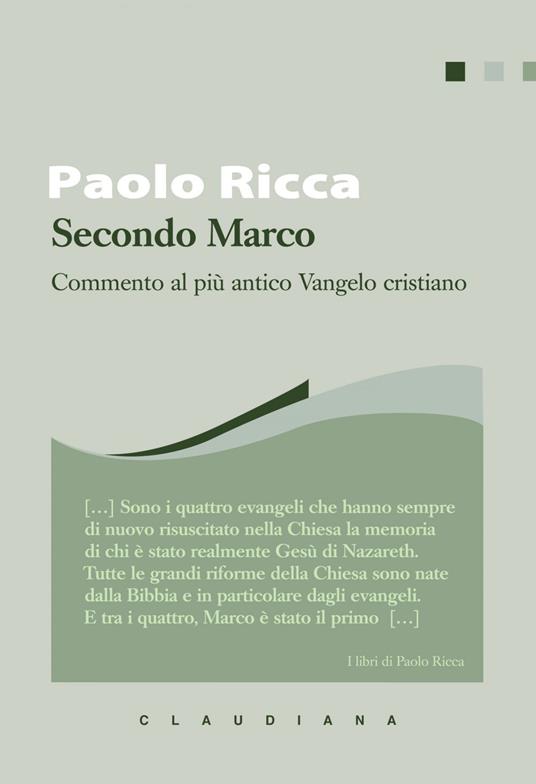 Paolo Ricca

Secondo Marco

Commento al più antico Vangelo cristiano

[…] Sono i quattro evangeli che hanno sempre di nuovo risuscitato nella Chiesa la memoria di chi è stato realmente Gesù di Nazareth. Tutte le grandi riforme della Chiesa sono nate dalla Bibbia e in particolare dagli evangeli. E tra i quattro, Marco è stato il primo […]

I libri di Paolo Ricca

CLAUDIANA